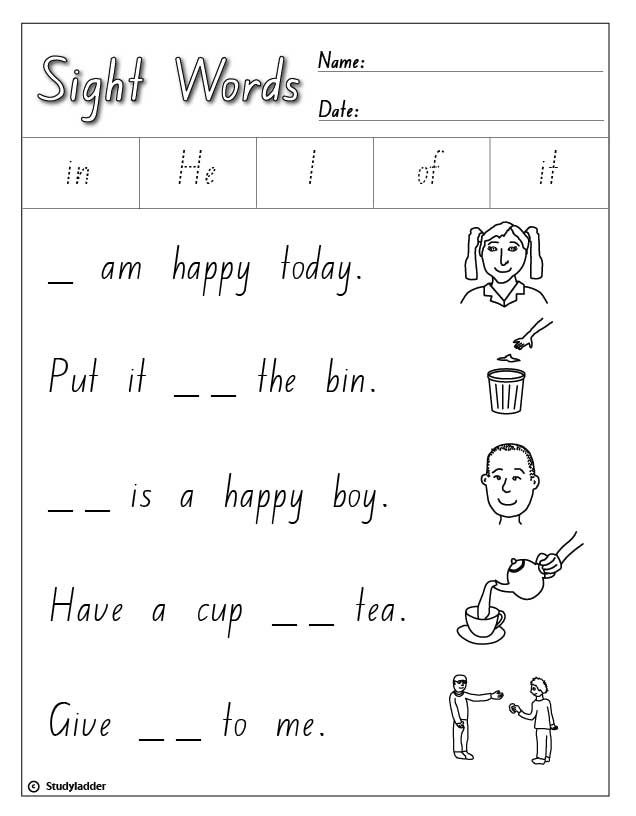 Sight Words

Name:

Date:

| in | He | I | of | it |
|---|---|---|---|---|

_ am happy today.

Put it _ _ the bin.

_ _ is a happy boy.

Have a cup _ _ tea.

Give _ _ to me.

© Studyladder